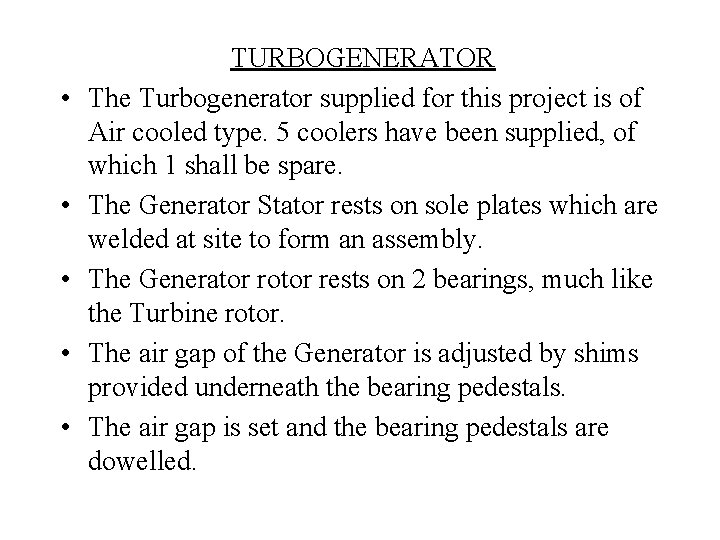 TURBOGENERATOR

• The Turbogenerator supplied for this project is of Air cooled type. 5 coolers have been supplied, of which 1 shall be spare.
• The Generator Stator rests on sole plates which are welded at site to form an assembly.
• The Generator rotor rests on 2 bearings, much like the Turbine rotor.
• The air gap of the Generator is adjusted by shims provided underneath the bearing pedestals.
• The air gap is set and the bearing pedestals are dowelled.